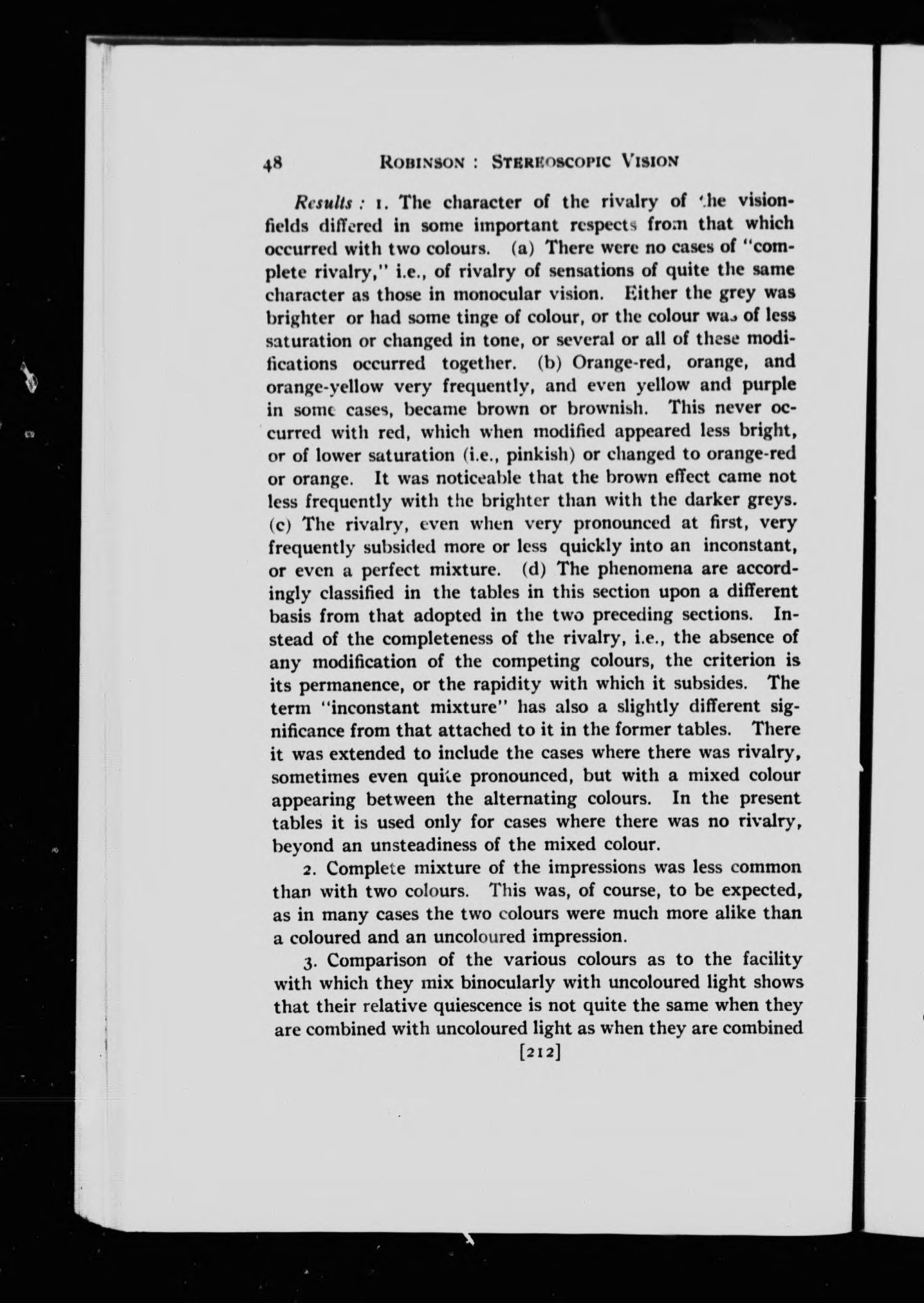 48 ROBINSON : STEREOSCOPIC VISION

Results : 1. The character of the rivalry of the vision-fields differed in some important respects from that which occurred with two colours. (a) There were no cases of "complete rivalry," i.e., of rivalry of sensations of quite the same character as those in monocular vision. Either the grey was brighter or had some tinge of colour, or the colour was of less saturation or changed in tone, or several or all of these modifications occurred together. (b) Orange-red, orange, and orange-yellow very frequently, and even yellow and purple in some cases, became brown or brownish. This never occurred with red, which when modified appeared less bright, or of lower saturation (i.e., pinkish) or changed to orange-red or orange. It was noticeable that the brown effect came not less frequently with the brighter than with the darker greys. (c) The rivalry, even when very pronounced at first, very frequently subsided more or less quickly into an inconstant, or even a perfect mixture. (d) The phenomena are accordingly classified in the tables in this section upon a different basis from that adopted in the two preceding sections. Instead of the completeness of the rivalry, i.e., the absence of any modification of the competing colours, the criterion is its permanence, or the rapidity with which it subsides. The term "inconstant mixture" has also a slightly different significance from that attached to it in the former tables. There it was extended to include the cases where there was rivalry, sometimes even quite pronounced, but with a mixed colour appearing between the alternating colours. In the present tables it is used only for cases where there was no rivalry, beyond an unsteadiness of the mixed colour.

2. Complete mixture of the impressions was less common than with two colours. This was, of course, to be expected, as in many cases the two colours were much more alike than a coloured and an uncoloured impression.

3. Comparison of the various colours as to the facility with which they mix binocularly with uncoloured light shows that their relative quiescence is not quite the same when they are combined with uncoloured light as when they are combined

[212]